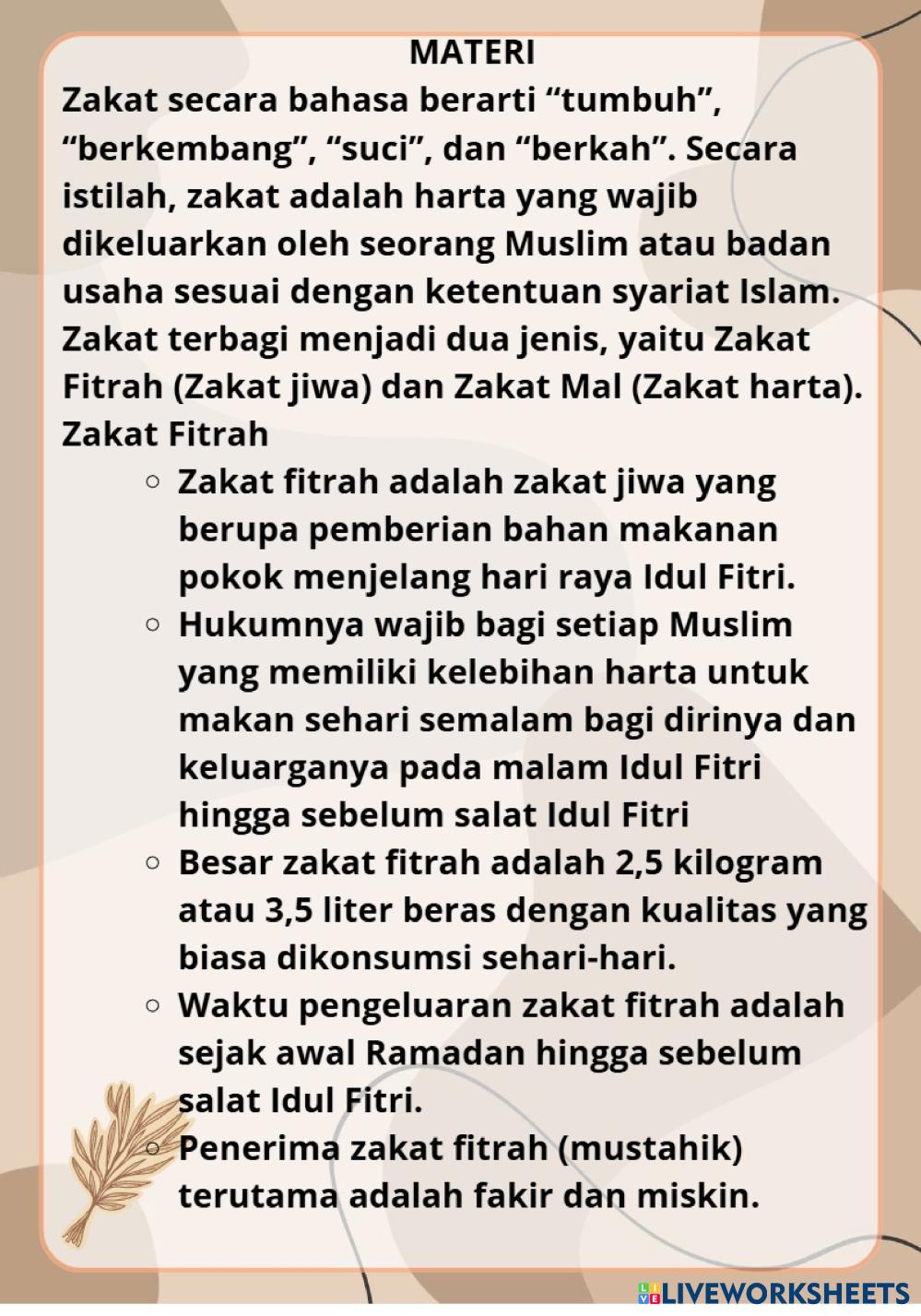 MATERI

Zakat secara bahasa berarti “tumbuh”, “berkembang”, “suci”, dan “berkah”. Secara istilah, zakat adalah harta yang wajib dikeluarkan oleh seorang Muslim atau badan usaha sesuai dengan ketentuan syariat Islam. Zakat terbagi menjadi dua jenis, yaitu Zakat Fitrah (Zakat jiwa) dan Zakat Mal (Zakat harta).

Zakat Fitrah

- Zakat fitrah adalah zakat jiwa yang berupa pemberian bahan makanan pokok menjelang hari raya Idul Fitri.
- Hukumnya wajib bagi setiap Muslim yang memiliki kelebihan harta untuk makan sehari semalam bagi dirinya dan keluarganya pada malam Idul Fitri hingga sebelum salat Idul Fitri
- Besar zakat fitrah adalah 2,5 kilogram atau 3,5 liter beras dengan kualitas yang biasa dikonsumsi sehari-hari.
- Waktu pengeluaran zakat fitrah adalah sejak awal Ramadan hingga sebelum salat Idul Fitri.
- Penerima zakat fitrah (mustahik) terutama adalah fakir dan miskin.

LIVEWORKSHEETS